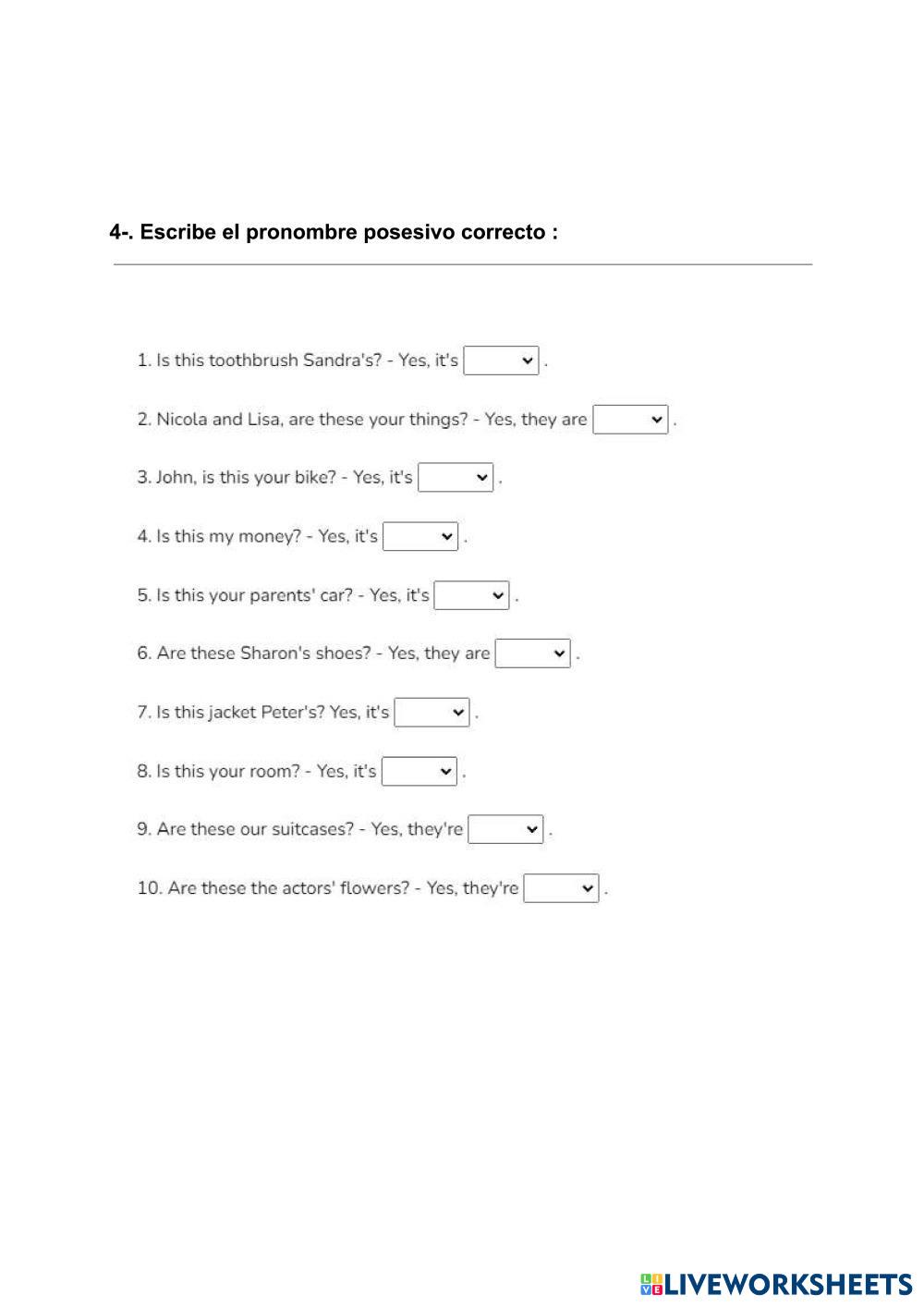 4-. Escribe el pronombre posesivo correcto :

1. Is this toothbrush Sandra's? - Yes, it's .

2. Nicola and Lisa, are these your things? - Yes, they are .

3. John, is this your bike? - Yes, it's .

4. Is this my money? - Yes, it's .

5. Is this your parents' car? - Yes, it's .

6. Are these Sharon's shoes? - Yes, they are .

7. Is this jacket Peter's? Yes, it's .

8. Is this your room? - Yes, it's .

9. Are these our suitcases? - Yes, they're .

10. Are these the actors' flowers? - Yes, they're .

LIVEWORKSHEETS